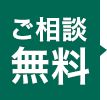 ご相談
無料